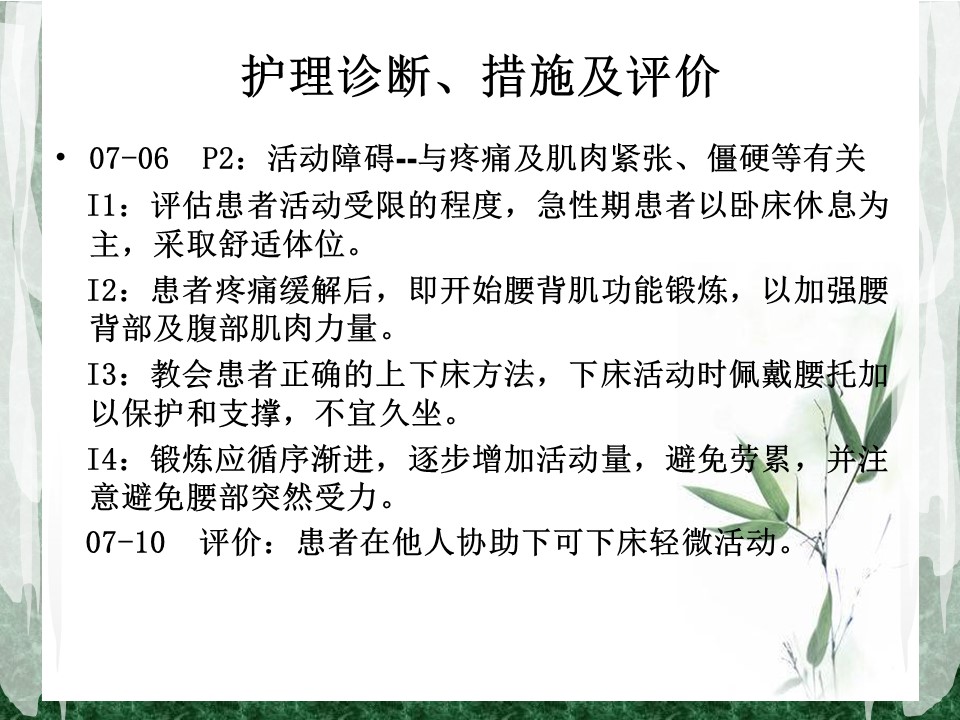 护理诊断、措施及评价

• 07-06 P2：活动障碍--与疼痛及肌肉紧张、僵硬等有关

I1：评估患者活动受限的程度，急性期患者以卧床休息为主，采取舒适体位。

I2：患者疼痛缓解后，即开始腰背肌功能锻炼，以加强腰背部及腹部肌肉力量。

I3：教会患者正确的上下床方法，下床活动时佩戴腰托加以保护和支撑，不宜久坐。

I4：锻炼应循序渐进，逐步增加活动量，避免劳累，并注意避免腰部突然受力。

07-10 评价：患者在他人协助下可下床轻微活动。